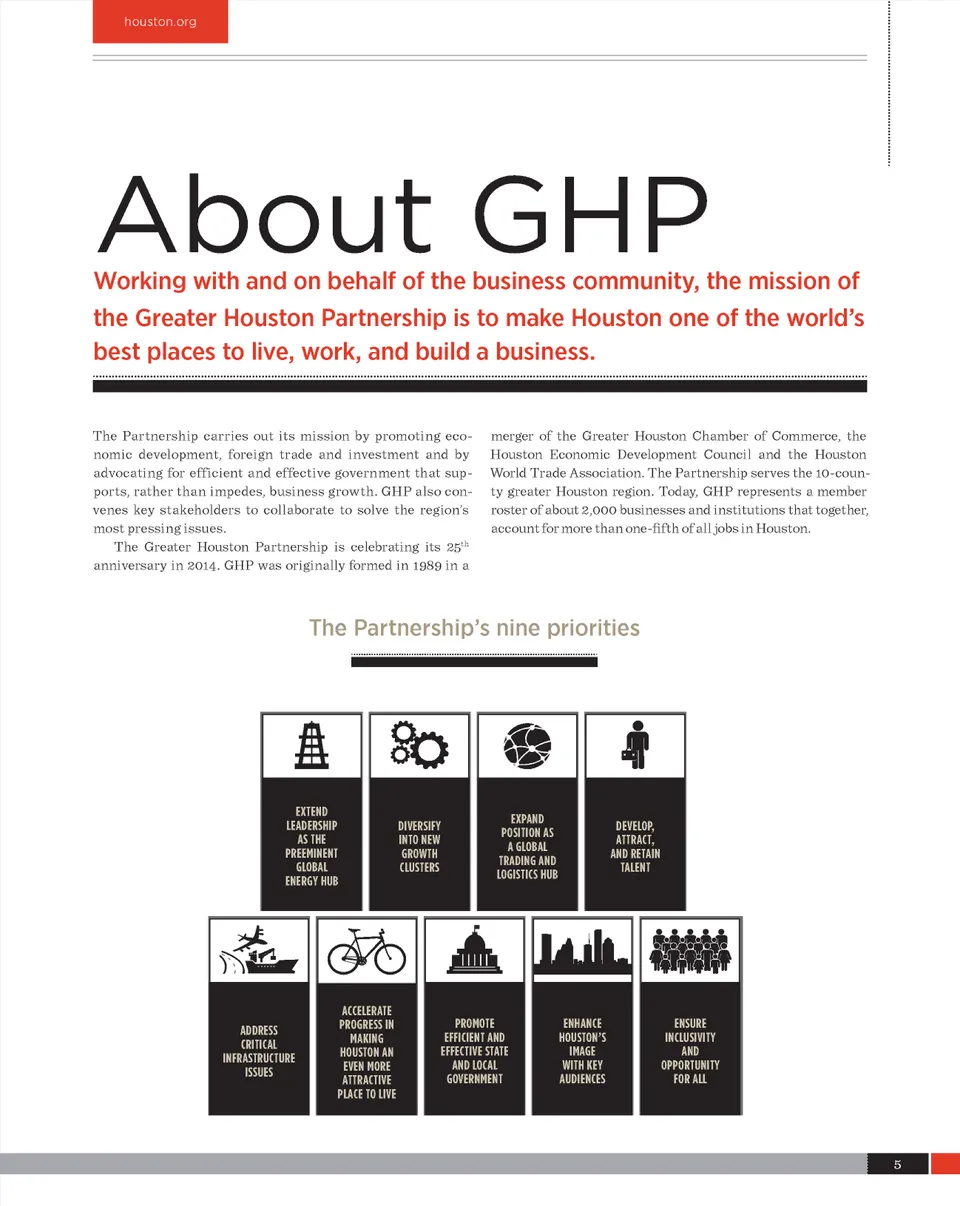 houston.org

About GHP

Working with and on behalf of the business community, the mission of the Greater Houston Partnership is to make Houston one of the world's best places to live, work, and build a business.

The Partnership carries out its mission by promoting economic development, foreign trade and investment and by advocating for efficient and effective government that supports, rather than impedes, business growth. GHP also convenes key stakeholders to collaborate to solve the region's most pressing issues.

The Greater Houston Partnership is celebrating its $25^{th}$ anniversary in 2014. GHP was originally formed in 1989 in a merger of the Greater Houston Chamber of Commerce, the Houston Economic Development Council and the Houston World Trade Association. The Partnership serves the 10-county greater Houston region. Today, GHP represents a member roster of about 2,000 businesses and institutions that together, account for more than one-fifth of all jobs in Houston.

The Partnership's nine priorities

EXTEND LEADERSHIP AS THE PREEMINENT GLOBAL ENERGY HUB

DIVERSIFY INTO NEW GROWTH CLUSTERS

EXPAND POSITION AS A GLOBAL TRADING AND LOGISTICS HUB

DEVELOP, ATTRACT, AND RETAIN TALENT

ADDRESS CRITICAL INFRASTRUCTURE ISSUES

ACCELERATE PROGRESS IN MAKING HOUSTON AN EVEN MORE ATTRACTIVE PLACE TO LIVE

PROMOTE EFFICIENT AND EFFECTIVE STATE AND LOCAL GOVERNMENT

ENHANCE HOUSTON'S IMAGE WITH KEY AUDIENCES

ENSURE INCLUSIVITY AND OPPORTUNITY FOR ALL

5